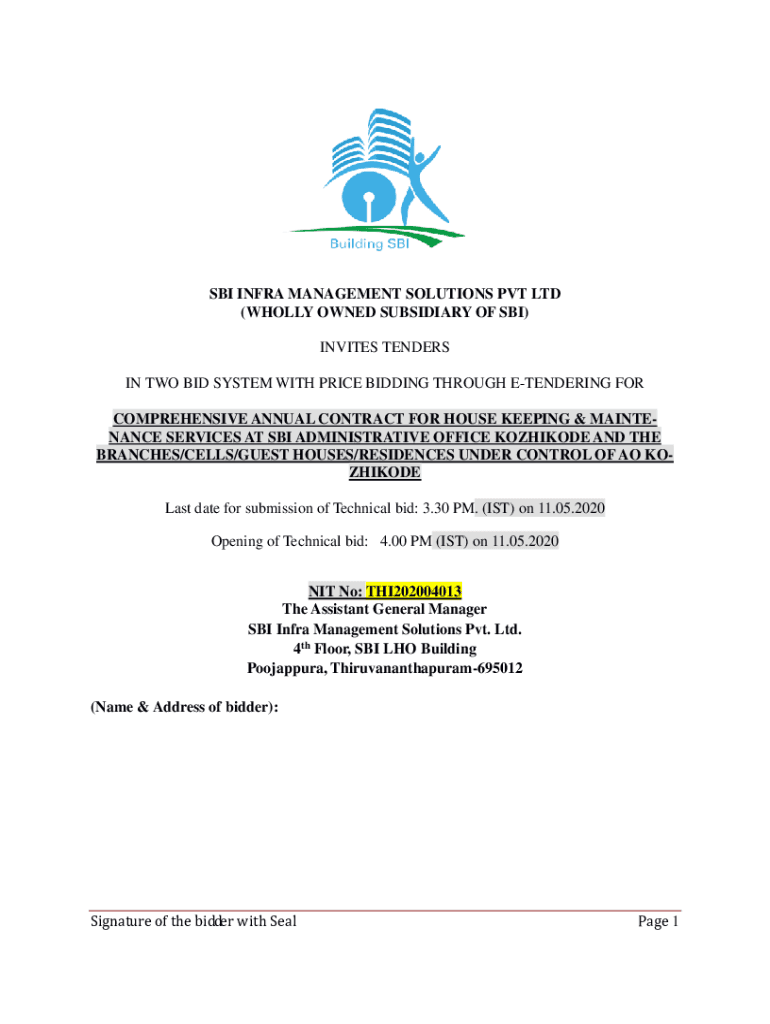 Building SBI

SBI INFRA MANAGEMENT SOLUTIONS PVT LTD
(WHOLLY OWNED SUBSIDIARY OF SBI)

INVITES TENDERS

IN TWO BID SYSTEM WITH PRICE BIDDING THROUGH E-TENDERING FOR

COMPREHENSIVE ANNUAL CONTRACT FOR HOUSE KEEPING & MAINTENANCE SERVICES AT SBI ADMINISTRATIVE OFFICE KOZHIKODE AND THE BRANCHES/CELLS/GUEST HOUSES/RESIDENCES UNDER CONTROL OF AO KOZHIKODE

Last date for submission of Technical bid: 3.30 PM. (IST) on 11.05.2020

Opening of Technical bid: 4.00 PM (IST) on 11.05.2020

NIT No: THI202004013
The Assistant General Manager
SBI Infra Management Solutions Pvt. Ltd.
4$^{th}$ Floor, SBI LHO Building
Poojappura, Thiruvananthapuram-695012

(Name & Address of bidder):

Signature of the bidder with Seal

Page 1